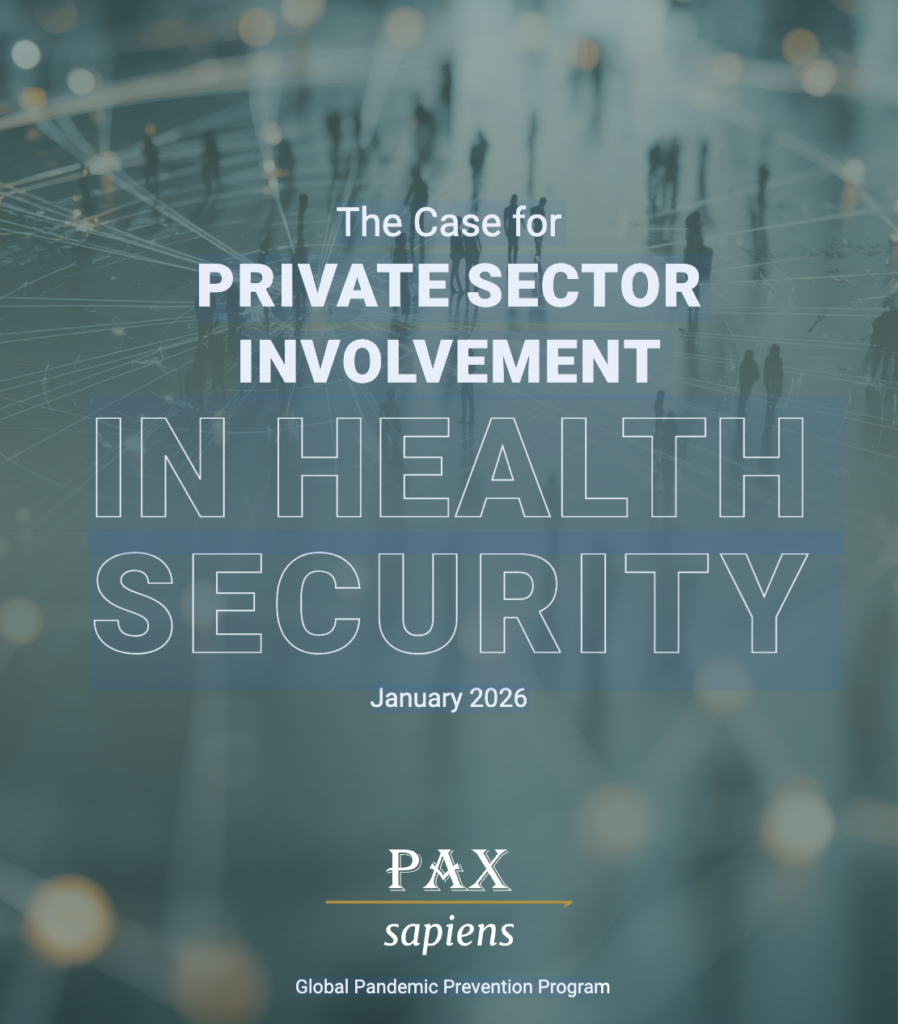 The Case for
PRIVATE SECTOR
INVOLVEMENT
IN HEALTH
SECURITY

January 2026

PAX
sapiens

Global Pandemic Prevention Program